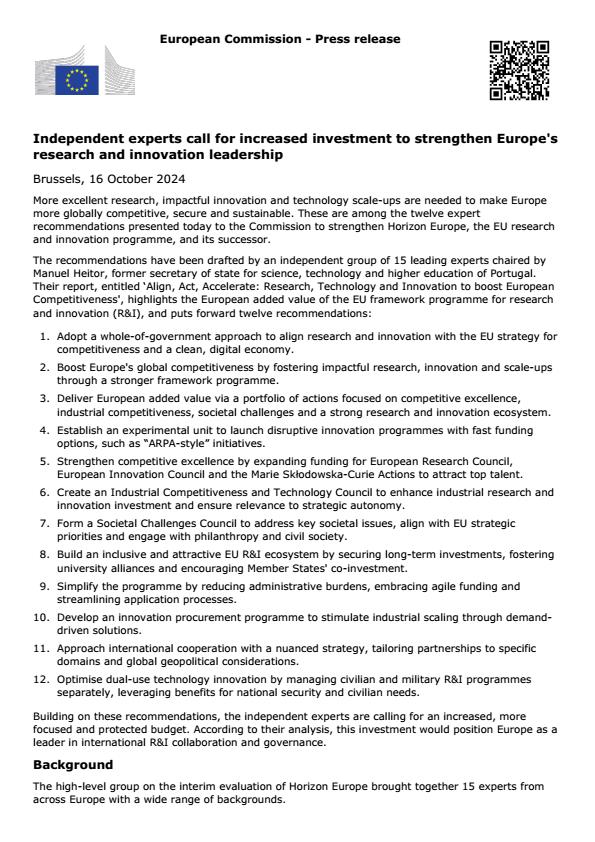 European Commission - Press release

Independent experts call for increased investment to strengthen Europe's research and innovation leadership

Brussels, 16 October 2024

More excellent research, impactful innovation and technology scale-ups are needed to make Europe more globally competitive, secure and sustainable. These are among the twelve expert recommendations presented today to the Commission to strengthen Horizon Europe, the EU research and innovation programme, and its successor.

The recommendations have been drafted by an independent group of 15 leading experts chaired by Manuel Heitor, former secretary of state for science, technology and higher education of Portugal. Their report, entitled 'Align, Act, Accelerate: Research, Technology and Innovation to boost European Competitiveness', highlights the European added value of the EU framework programme for research and innovation (R&I), and puts forward twelve recommendations:

1. Adopt a whole-of-government approach to align research and innovation with the EU strategy for competitiveness and a clean, digital economy.
2. Boost Europe's global competitiveness by fostering impactful research, innovation and scale-ups through a stronger framework programme.
3. Deliver European added value via a portfolio of actions focused on competitive excellence, industrial competitiveness, societal challenges and a strong research and innovation ecosystem.
4. Establish an experimental unit to launch disruptive innovation programmes with fast funding options, such as "ARPA-style" initiatives.
5. Strengthen competitive excellence by expanding funding for European Research Council, European Innovation Council and the Marie Skłodowska-Curie Actions to attract top talent.
6. Create an Industrial Competitiveness and Technology Council to enhance industrial research and innovation investment and ensure relevance to strategic autonomy.
7. Form a Societal Challenges Council to address key societal issues, align with EU strategic priorities and engage with philanthropy and civil society.
8. Build an inclusive and attractive EU R&I ecosystem by securing long-term investments, fostering university alliances and encouraging Member States' co-investment.
9. Simplify the programme by reducing administrative burdens, embracing agile funding and streamlining application processes.
10. Develop an innovation procurement programme to stimulate industrial scaling through demand-driven solutions.
11. Approach international cooperation with a nuanced strategy, tailoring partnerships to specific domains and global geopolitical considerations.
12. Optimise dual-use technology innovation by managing civilian and military R&I programmes separately, leveraging benefits for national security and civilian needs.

Building on these recommendations, the independent experts are calling for an increased, more focused and protected budget. According to their analysis, this investment would position Europe as a leader in international R&I collaboration and governance.

Background

The high-level group on the interim evaluation of Horizon Europe brought together 15 experts from across Europe with a wide range of backgrounds.